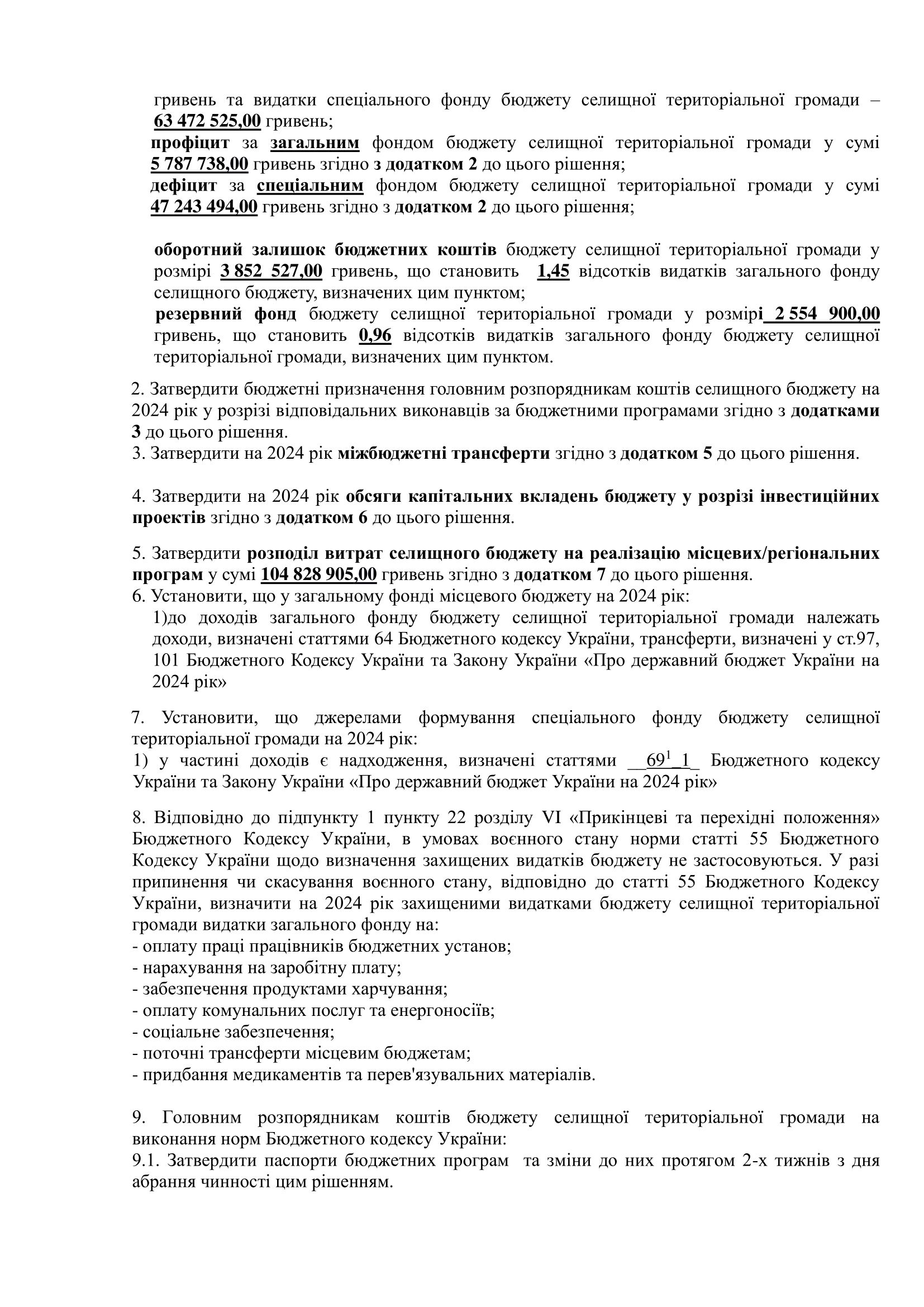 гривень та видатки спеціального фонду бюджету селищної територіальної громади – 63 472 525,00 гривень;
профіцит за загальним фондом бюджету селищної територіальної громади у сумі 5 787 738,00 гривень згідно з додатком 2 до цього рішення;
дефіцит за спеціальним фондом бюджету селищної територіальної громади у сумі 47 243 494,00 гривень згідно з додатком 2 до цього рішення;

оборотний залишок бюджетних коштів бюджету селищної територіальної громади у розмірі 3 852 527,00 гривень, що становить 1,45 відсотків видатків загального фонду селищного бюджету, визначених цим пунктом;
резервний фонд бюджету селищної територіальної громади у розмірі 2 554 900,00 гривень, що становить 0,96 відсотків видатків загального фонду бюджету селищної територіальної громади, визначених цим пунктом.

2. Затвердити бюджетні призначення головним розпорядникам коштів селищного бюджету на 2024 рік у розрізі відповідальних виконавців за бюджетними програмами згідно з додатками 3 до цього рішення.
3. Затвердити на 2024 рік міжбюджетні трансферти згідно з додатком 5 до цього рішення.

4. Затвердити на 2024 рік обсяги капітальних вкладень бюджету у розрізі інвестиційних проектів згідно з додатком 6 до цього рішення.

5. Затвердити розподіл витрат селищного бюджету на реалізацію місцевих/регіональних програм у сумі 104 828 905,00 гривень згідно з додатком 7 до цього рішення.
6. Установити, що у загальному фонді місцевого бюджету на 2024 рік:
1)до доходів загального фонду бюджету селищної територіальної громади належать доходи, визначені статтями 64 Бюджетного кодексу України, трансферти, визначені у ст.97, 101 Бюджетного Кодексу України та Закону України «Про державний бюджет України на 2024 рік»

7. Установити, що джерелами формування спеціального фонду бюджету селищної територіальної громади на 2024 рік:
1) у частині доходів є надходження, визначені статтями __$69^1$_1_ Бюджетного кодексу України та Закону України «Про державний бюджет України на 2024 рік»

8. Відповідно до підпункту 1 пункту 22 розділу VI «Прикінцеві та перехідні положення» Бюджетного Кодексу України, в умовах воєнного стану норми статті 55 Бюджетного Кодексу України щодо визначення захищених видатків бюджету не застосовуються. У разі припинення чи скасування воєнного стану, відповідно до статті 55 Бюджетного Кодексу України, визначити на 2024 рік захищеними видатками бюджету селищної територіальної громади видатки загального фонду на:
- оплату праці працівників бюджетних установ;
- нарахування на заробітну плату;
- забезпечення продуктами харчування;
- оплату комунальних послуг та енергоносіїв;
- соціальне забезпечення;
- поточні трансферти місцевим бюджетам;
- придбання медикаментів та перев'язувальних матеріалів.

9. Головним розпорядникам коштів бюджету селищної територіальної громади на виконання норм Бюджетного кодексу України:
9.1. Затвердити паспорти бюджетних програм та зміни до них протягом 2-х тижнів з дня абрання чинності цим рішенням.